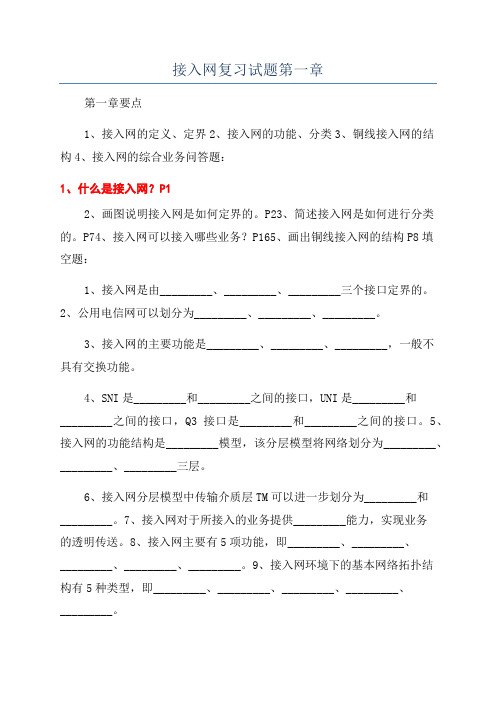 接入网复习试题第一章

第一章要点

1、接入网的定义、定界 2、接入网的功能、分类 3、铜线接入网的结构 4、接入网的综合业务问答题：

1、什么是接入网？P1

2、画图说明接入网是如何定界的。P23、简述接入网是如何进行分类的。P74、接入网可以接入哪些业务？P165、画出铜线接入网的结构 P8 填空题：

1、接入网是由_________、_________、_________三个接口定界的。2、公用电信网可以划分为_________、_________、_________。

3、接入网的主要功能是_________、_________、_________，一般不具有交换功能。

4、SNI 是_________和_________之间的接口，UNI 是_________和_________之间的接口，Q3 接口是_________和_________之间的接口。5、接入网的功能结构是_________模型，该分层模型将网络划分为_________、_________、_________三层。

6、接入网分层模型中传输介质层 TM 可以进一步划分为_________和_________。7、接入网对于所接入的业务提供_________能力，实现业务的透明传送。8、接入网主要有 5 项功能，即_________、_________、_________、_________、_________。9、接入网环境下的基本网络拓扑结构有 5 种类型，即_________、_________、_________、_________、_________。